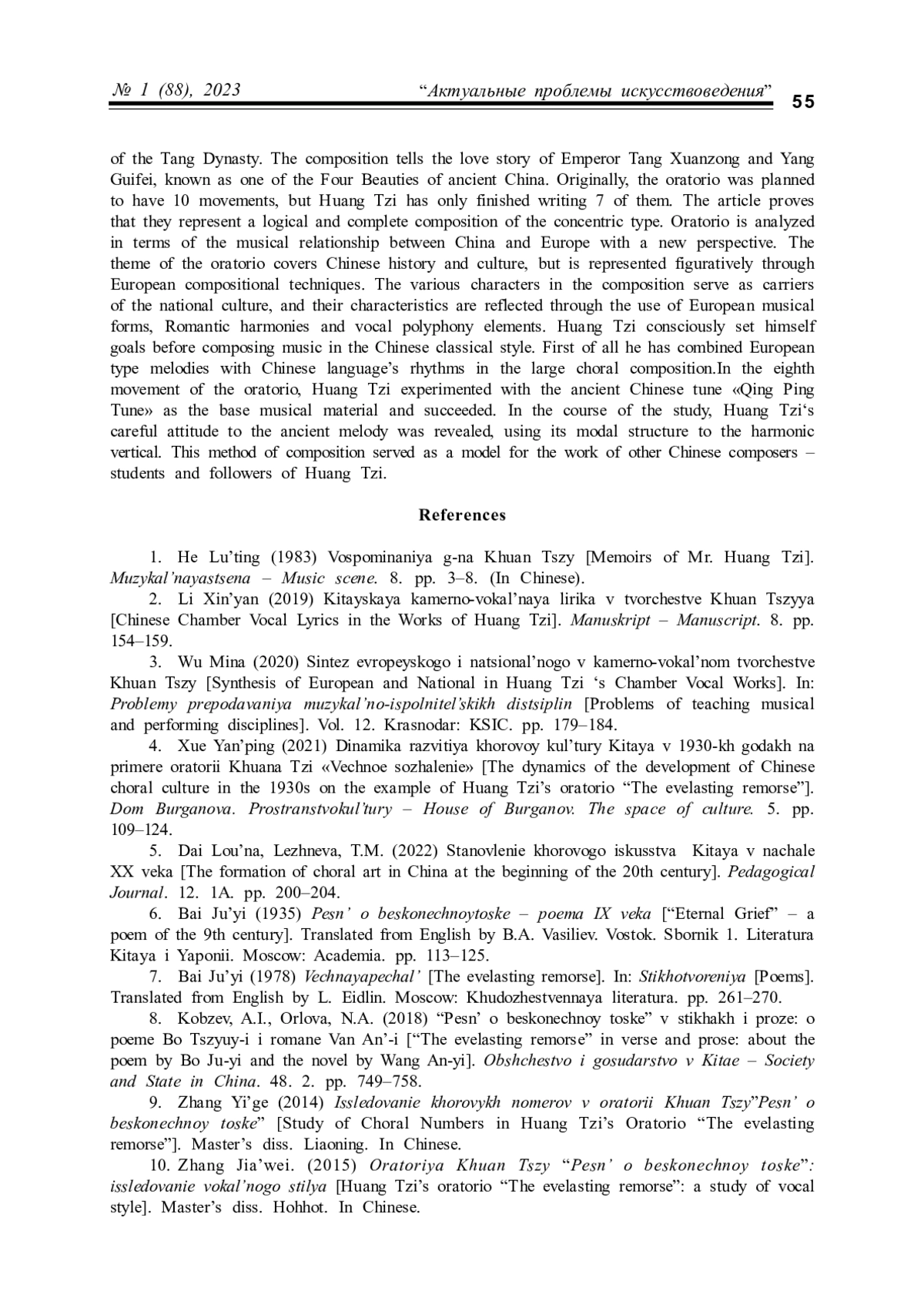 № 1 (88), 2023 “Актуальные проблемы искусствоведения” 55

of the Tang Dynasty. The composition tells the love story of Emperor Tang Xuanzong and Yang Guifei, known as one of the Four Beauties of ancient China. Originally, the oratorio was planned to have 10 movements, but Huang Tzi has only finished writing 7 of them. The article proves that they represent a logical and complete composition of the concentric type. Oratorio is analyzed in terms of the musical relationship between China and Europe with a new perspective. The theme of the oratorio covers Chinese history and culture, but is represented figuratively through European compositional techniques. The various characters in the composition serve as carriers of the national culture, and their characteristics are reflected through the use of European musical forms, Romantic harmonies and vocal polyphony elements. Huang Tzi consciously set himself goals before composing music in the Chinese classical style. First of all he has combined European type melodies with Chinese language’s rhythms in the large choral composition.In the eighth movement of the oratorio, Huang Tzi experimented with the ancient Chinese tune «Qing Ping Tune» as the base musical material and succeeded. In the course of the study, Huang Tzi‘s careful attitude to the ancient melody was revealed, using its modal structure to the harmonic vertical. This method of composition served as a model for the work of other Chinese composers – students and followers of Huang Tzi.

References

1. He Lu’ting (1983) Vospominaniya g-na Khuan Tszy [Memoirs of Mr. Huang Tzi]. Muzykal’nayastsena – Music scene. 8. pp. 3–8. (In Chinese).
2. Li Xin’yan (2019) Kitayskaya kamerno-vokal’naya lirika v tvorchestve Khuan Tszyya [Chinese Chamber Vocal Lyrics in the Works of Huang Tzi]. Manuskript – Manuscript. 8. pp. 154–159.
3. Wu Mina (2020) Sintez evropeyskogo i natsional’nogo v kamerno-vokal’nom tvorchestve Khuan Tszy [Synthesis of European and National in Huang Tzi ‘s Chamber Vocal Works]. In: Problemy prepodavaniya muzykal’no-ispolnitel’skikh distsiplin [Problems of teaching musical and performing disciplines]. Vol. 12. Krasnodar: KSIC. pp. 179–184.
4. Xue Yan’ping (2021) Dinamika razvitiya khorovoy kul’tury Kitaya v 1930-kh godakh na primere oratorii Khuana Tzi «Vechnoe sozhalenie» [The dynamics of the development of Chinese choral culture in the 1930s on the example of Huang Tzi’s oratorio “The evelasting remorse”]. Dom Burganova. Prostranstvokul’tury – House of Burganov. The space of culture. 5. pp. 109–124.
5. Dai Lou’na, Lezhneva, T.M. (2022) Stanovlenie khorovogo iskusstva Kitaya v nachale XX veka [The formation of choral art in China at the beginning of the 20th century]. Pedagogical Journal. 12. 1A. pp. 200–204.
6. Bai Ju’yi (1935) Pesn’ o beskonechnoytoske – poema IX veka [“Eternal Grief” – a poem of the 9th century]. Translated from English by B.A. Vasiliev. Vostok. Sbornik 1. Literatura Kitaya i Yaponii. Moscow: Academia. pp. 113–125.
7. Bai Ju’yi (1978) Vechnayapechal’ [The evelasting remorse]. In: Stikhotvoreniya [Poems]. Translated from English by L. Eidlin. Moscow: Khudozhestvennaya literatura. pp. 261–270.
8. Kobzev, A.I., Orlova, N.A. (2018) “Pesn’ o beskonechnoy toske” v stikhakh i proze: o poeme Bo Tszyuy-i i romane Van An’-i [“The evelasting remorse” in verse and prose: about the poem by Bo Ju-yi and the novel by Wang An-yi]. Obshchestvo i gosudarstvo v Kitae – Society and State in China. 48. 2. pp. 749–758.
9. Zhang Yi’ge (2014) Issledovanie khorovykh nomerov v oratorii Khuan Tszy”Pesn’ o beskonechnoy toske” [Study of Choral Numbers in Huang Tzi’s Oratorio “The evelasting remorse”]. Master’s diss. Liaoning. In Chinese.
10. Zhang Jia’wei. (2015) Oratoriya Khuan Tszy “Pesn’ o beskonechnoy toske”: issledovanie vokal’nogo stilya [Huang Tzi’s oratorio “The evelasting remorse”: a study of vocal style]. Master’s diss. Hohhot. In Chinese.